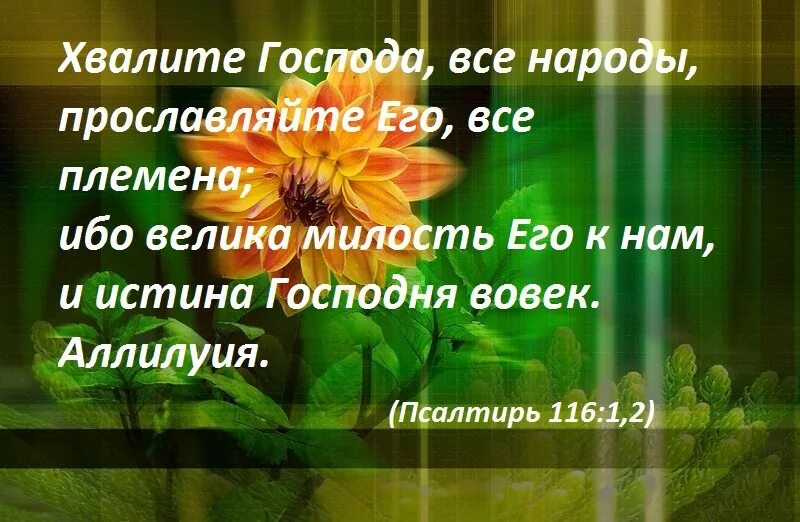 Хвалите Господа, все народы, прославляйте Его, все племена;
ибо велика милость Его к нам, и истина Господня вовек. Аллилуия.

(Псалтирь 116:1,2)